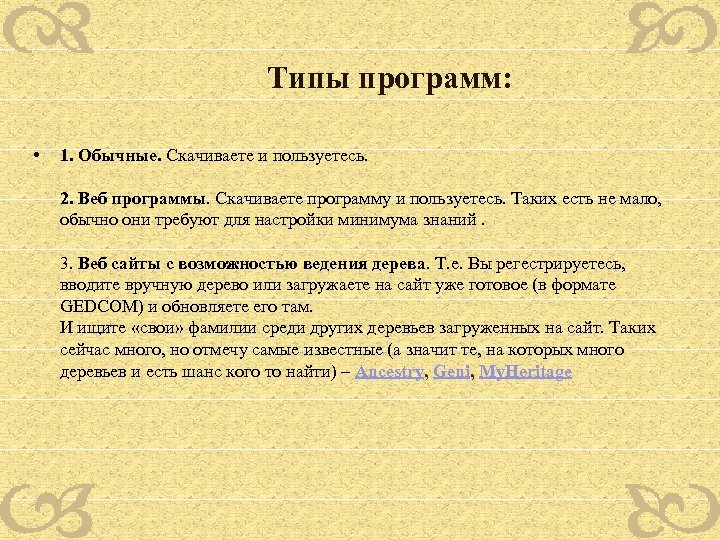 Типы программ:

• 1. Обычные. Скачиваете и пользуетесь.

2. Веб программы. Скачиваете программу и пользуетесь. Таких есть не мало, обычно они требуют для настройки минимума знаний .

3. Веб сайты с возможностью ведения дерева. Т.е. Вы регестрируетесь, вводите вручную дерево или загружаете на сайт уже готовое (в формате GEDCOM) и обновляете его там.
И ищите «свои» фамилии среди других деревьев загруженных на сайт. Таких сейчас много, но отмечу самые известные (а значит те, на которых много деревьев и есть шанс кого то найти) – Ancestry, Geni, MyHeritage